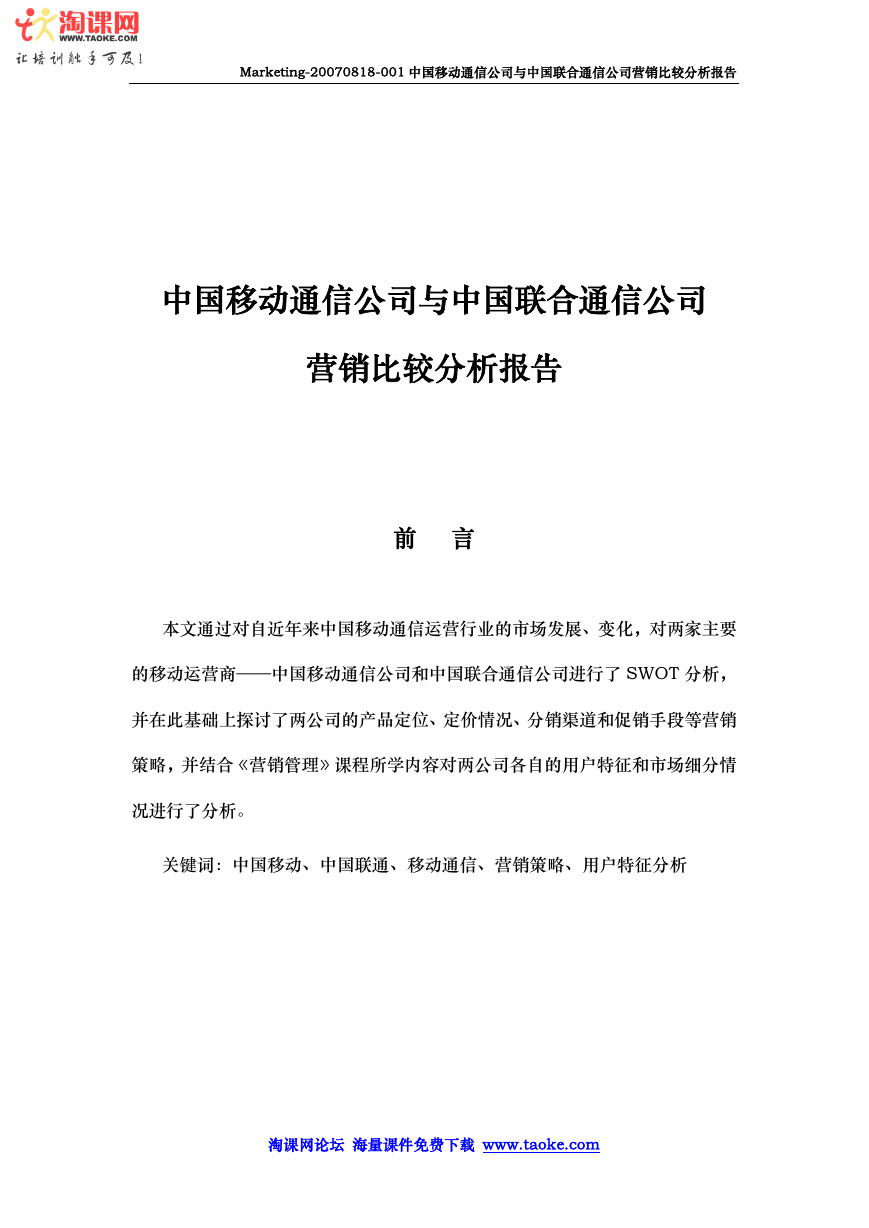 淘课网
WWW.TAOKE.COM
让培训触手可及!

Marketing-20070818-001 中国移动通信公司与中国联合通信公司营销比较分析报告

中国移动通信公司与中国联合通信公司

营销比较分析报告

前 言

本文通过对自近年来中国移动通信运营行业的市场发展、变化，对两家主要的移动运营商——中国移动通信公司和中国联合通信公司进行了 SWOT 分析，并在此基础上探讨了两公司的产品定位、定价情况、分销渠道和促销手段等营销策略，并结合《营销管理》课程所学内容对两公司各自的用户特征和市场细分情况进行了分析。

关键词：中国移动、中国联通、移动通信、营销策略、用户特征分析

淘课网论坛 海量课件免费下载 www.taoke.com